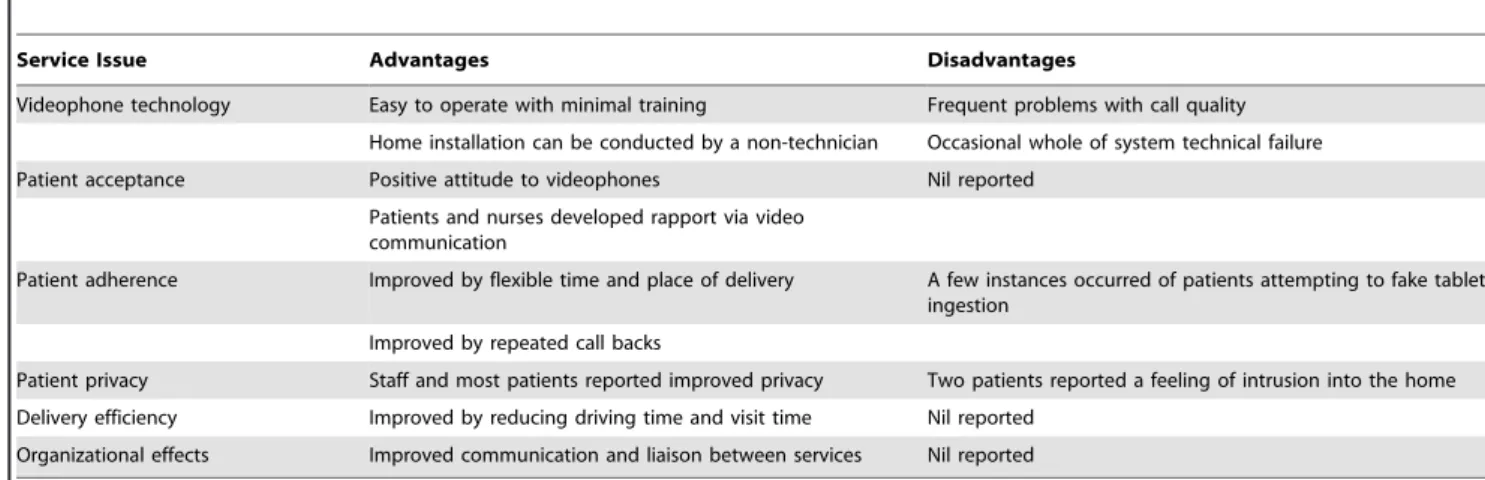 | Service Issue | Advantages | Disadvantages |
|---|---|---|
| Videophone technology | Easy to operate with minimal training | Frequent problems with call quality |
| | Home installation can be conducted by a non-technician | Occasional whole of system technical failure |
| Patient acceptance | Positive attitude to videophones | Nil reported |
| | Patients and nurses developed rapport via video communication | |
| Patient adherence | Improved by flexible time and place of delivery | A few instances occurred of patients attempting to fake tablet ingestion |
| | Improved by repeated call backs | |
| Patient privacy | Staff and most patients reported improved privacy | Two patients reported a feeling of intrusion into the home |
| Delivery efficiency | Improved by reducing driving time and visit time | Nil reported |
| Organizational effects | Improved communication and liaison between services | Nil reported |